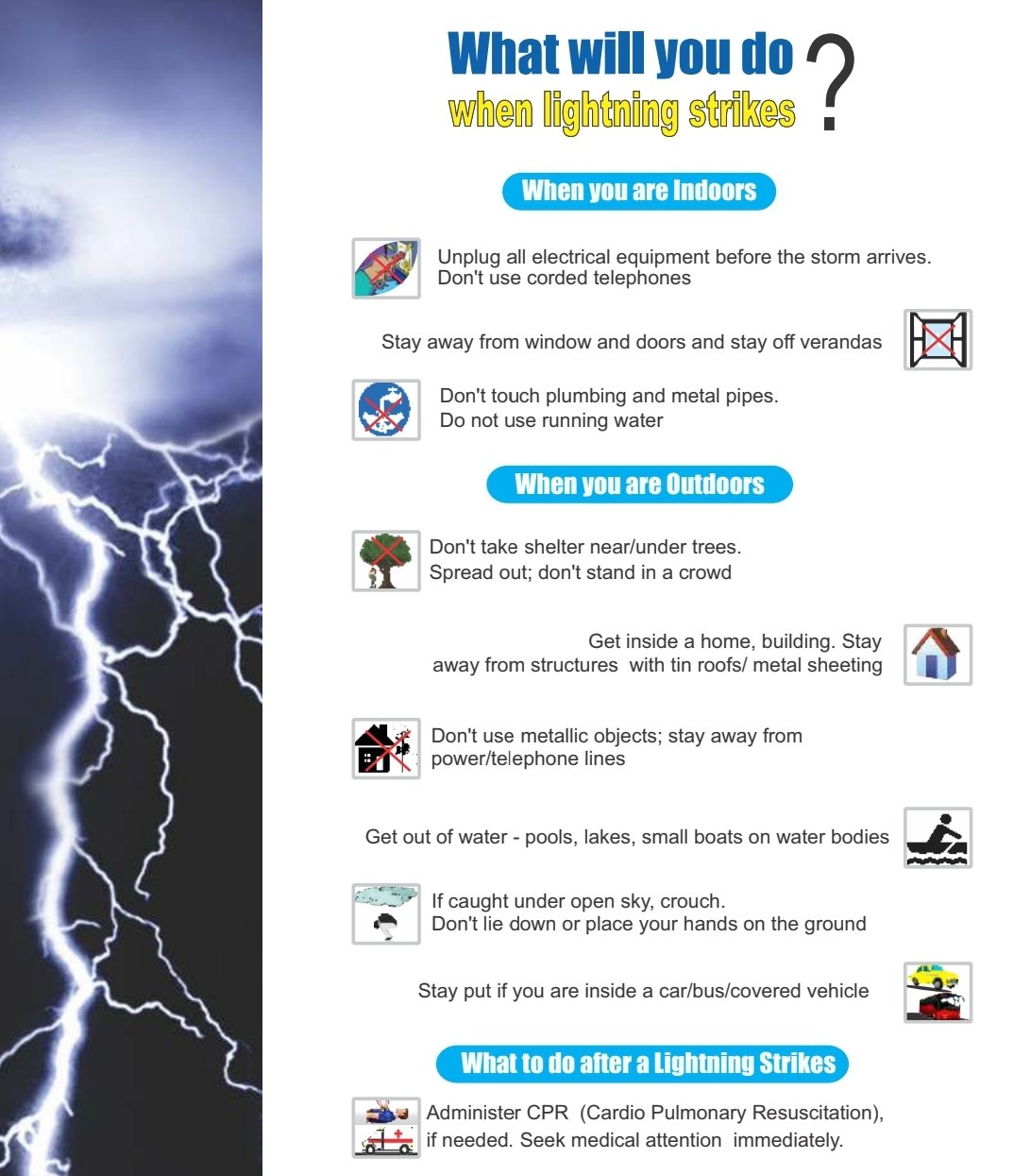 What will you do when lightning strikes ?

When you are Indoors

Unplug all electrical equipment before the storm arrives. Don't use corded telephones

Stay away from window and doors and stay off verandas

Don't touch plumbing and metal pipes. Do not use running water

When you are Outdoors

Don't take shelter near/under trees. Spread out; don't stand in a crowd

Get inside a home, building. Stay away from structures with tin roofs/ metal sheeting

Don't use metallic objects; stay away from power/telephone lines

Get out of water - pools, lakes, small boats on water bodies

If caught under open sky, crouch. Don't lie down or place your hands on the ground

Stay put if you are inside a car/bus/covered vehicle

What to do after a Lightning Strikes

Administer CPR (Cardio Pulmonary Resuscitation), if needed. Seek medical attention immediately.